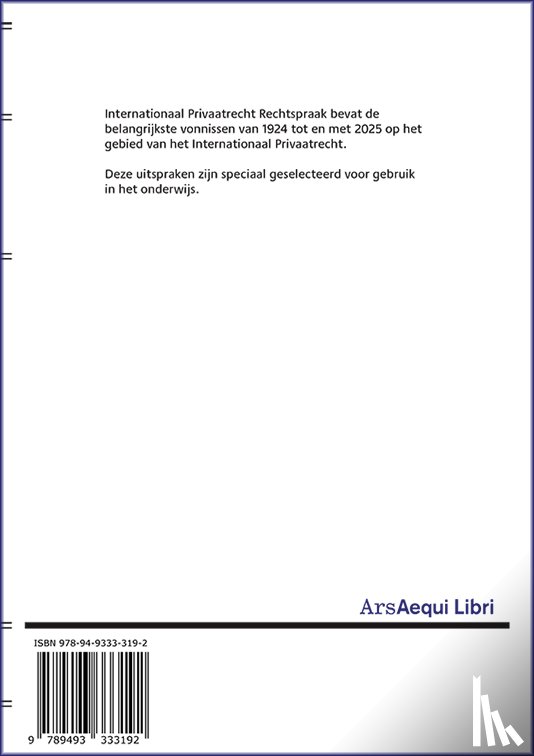 Internationaal Privaatrecht Rechtspraak bevat de belangrijkste vonnissen van 1924 tot en met 2025 op het gebied van het Internationaal Privaatrecht.

Deze uitspraken zijn speciaal geselecteerd voor gebruik in het onderwijs.

ArsAequi Libri

ISBN 978-94-9333-319-2

9 789493 333192